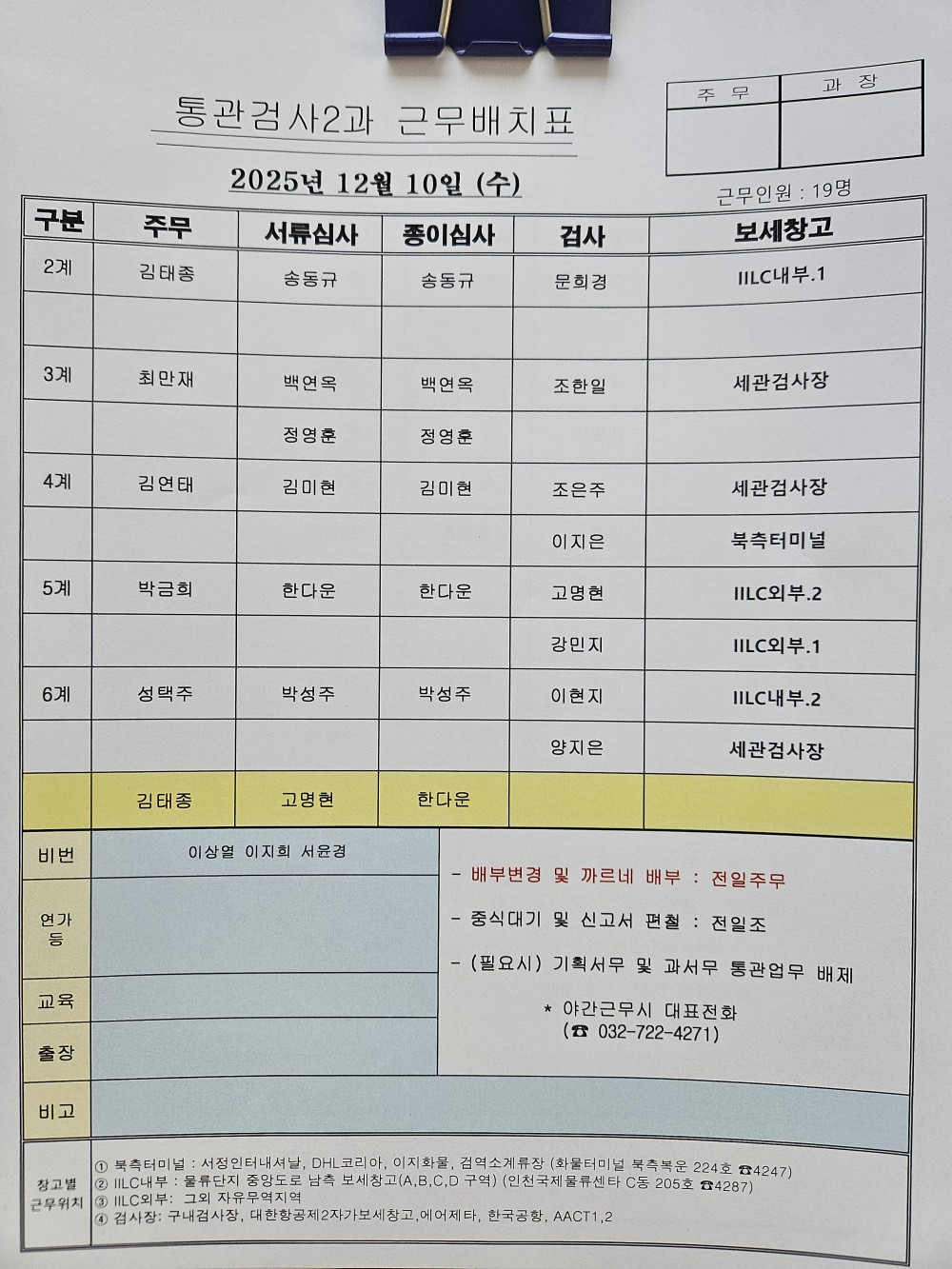 통관검사2과 근무배치표

| 주 무 | 과 장 |
|---|---|
|  |  |

2025년 12월 10일 (수)

근무인원 : 19명

| 구분 | 주무 | 서류심사 | 종이심사 | 검사 | 보세창고 |
|---|---|---|---|---|---|
| 2계 | 김태종 | 송동규 | 송동규 | 문희경 | IILC내부.1 |
|  |  |  |  |  |  |
| 3계 | 최만재 | 백연옥 | 백연옥 | 조한일 | 세관검사장 |
|  |  | 정영훈 | 정영훈 |  |  |
| 4계 | 김연태 | 김미현 | 김미현 | 조은주 | 세관검사장 |
|  |  |  |  | 이지은 | 북측터미널 |
| 5계 | 박금희 | 한다운 | 한다운 | 고명현 | IILC외부.2 |
|  |  |  |  | 강민지 | IILC외부.1 |
| 6계 | 성택주 | 박성주 | 박성주 | 이현지 | IILC내부.2 |
|  |  |  |  | 양지은 | 세관검사장 |
|  | 김태종 | 고명현 | 한다운 |  |  |

비번
이상열 이지희 서윤경

연가 등

교육

출장

- 배부변경 및 까르네 배부 : 전일주무
- 중식대기 및 신고서 편철 : 전일조
- (필요시) 기획서무 및 과서무 통관업무 배제

* 야간근무시 대표전화
(☎ 032-722-4271)

비고

창고별 근무위치
① 북측터미널 : 서정인터내셔날, DHL코리아, 이지화물, 검역소계류장 (화물터미널 북측복운 224호 ☎4247)
② IILC내부 : 물류단지 중앙도로 남측 보세창고(A,B,C,D 구역) (인천국제물류센타 C동 205호 ☎4287)
③ IILC외부: 그외 자유무역지역
④ 검사장: 구내검사장, 대한항공제2자가보세창고,에어제타, 한국공항, AACT1,2